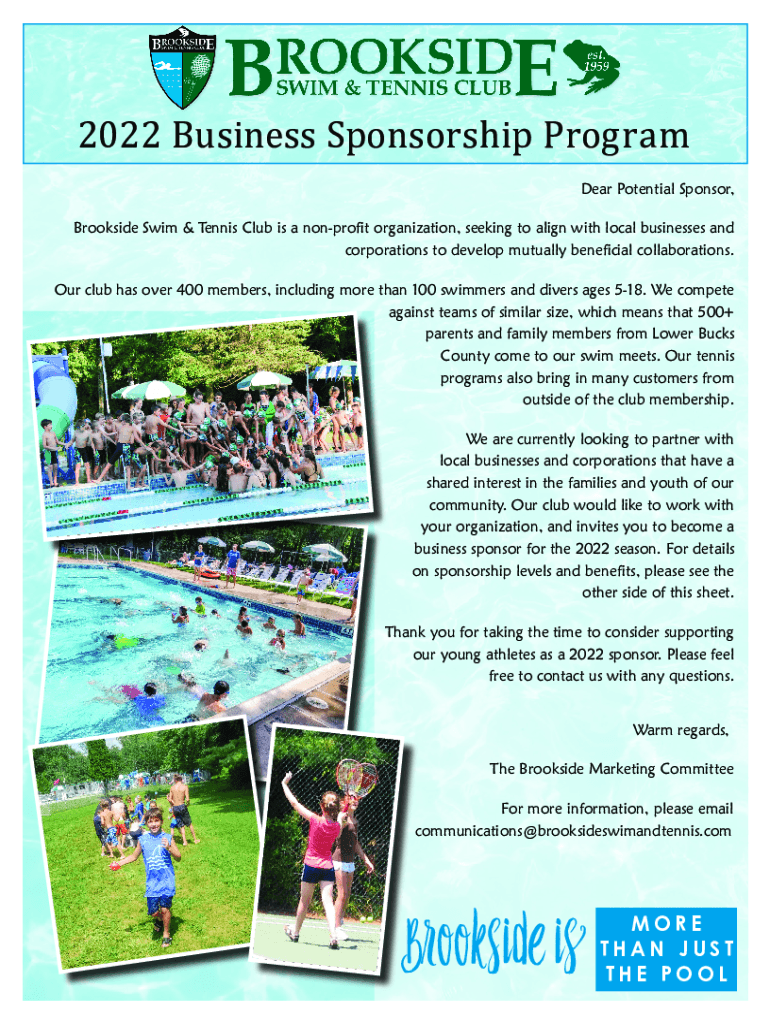 BROOKSIDE
SWIM & TENNIS CLUB
est. 1959

2022 Business Sponsorship Program

Dear Potential Sponsor,

Brookside Swim & Tennis Club is a non-profit organization, seeking to align with local businesses and corporations to develop mutually beneficial collaborations.

Our club has over 400 members, including more than 100 swimmers and divers ages 5-18. We compete against teams of similar size, which means that 500+ parents and family members from Lower Bucks County come to our swim meets. Our tennis programs also bring in many customers from outside of the club membership.

We are currently looking to partner with local businesses and corporations that have a shared interest in the families and youth of our community. Our club would like to work with your organization, and invites you to become a business sponsor for the 2022 season. For details on sponsorship levels and benefits, please see the other side of this sheet.

Thank you for taking the time to consider supporting our young athletes as a 2022 sponsor. Please feel free to contact us with any questions.

Warm regards,

The Brookside Marketing Committee

For more information, please email
communications@brooksideswimandtennis.com

Brookside is MORE THAN JUST THE POOL